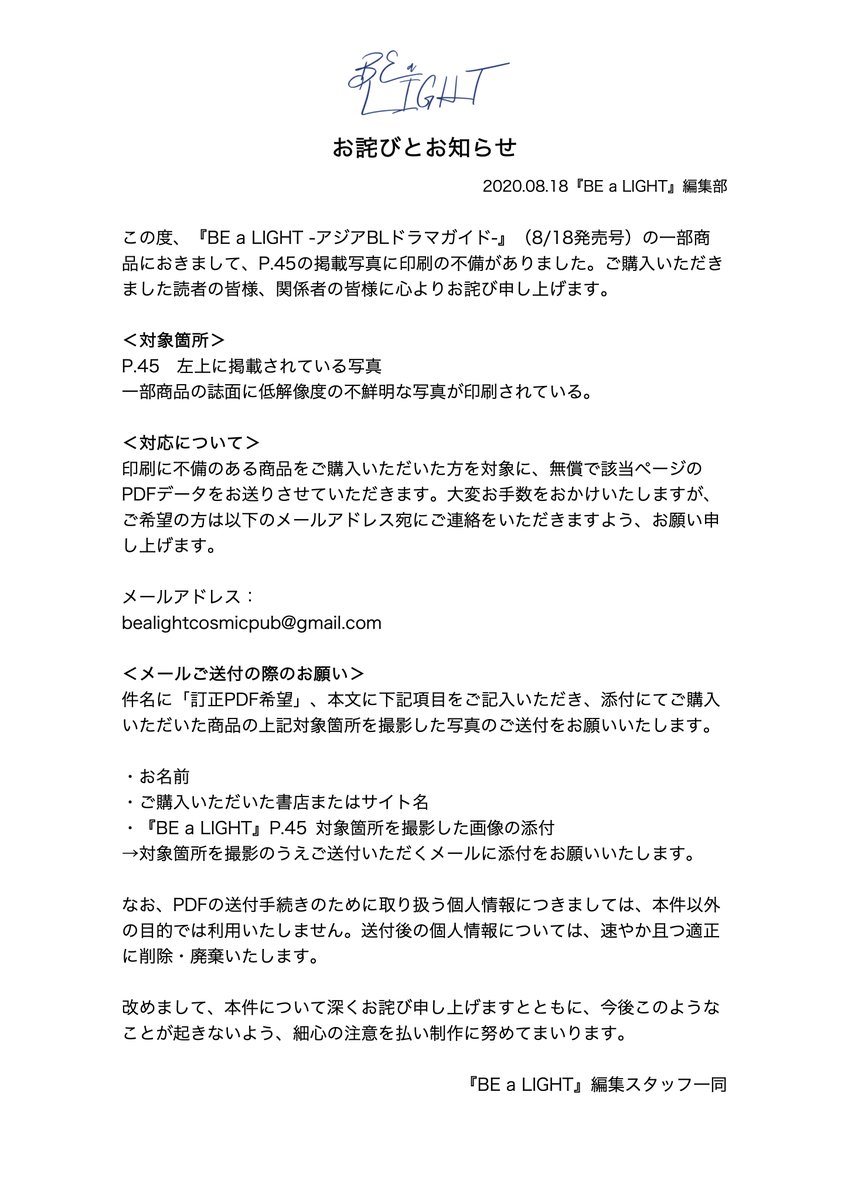 BE a LIGHT

お詫びとお知らせ

2020.08.18『BE a LIGHT』編集部

この度、『BE a LIGHT -アジアBLドラマガイド-』（8/18発売号）の一部商品におきまして、P.45の掲載写真に印刷の不備がありました。ご購入いただきました読者の皆様、関係者の皆様に心よりお詫び申し上げます。

＜対象箇所＞
P.45　左上に掲載されている写真
一部商品の誌面に低解像度の不鮮明な写真が印刷されている。

＜対応について＞
印刷に不備のある商品をご購入いただいた方を対象に、無償で該当ページのPDFデータをお送りさせていただきます。大変お手数をおかけいたしますが、ご希望の方は以下のメールアドレス宛にご連絡をいただきますよう、お願い申し上げます。

メールアドレス：
bealightcosmicpub@gmail.com

＜メールご送付の際のお願い＞
件名に「訂正PDF希望」、本文に下記項目をご記入いただき、添付にてご購入いただいた商品の上記対象箇所を撮影した写真のご送付をお願いいたします。

・お名前
・ご購入いただいた書店またはサイト名
・『BE a LIGHT』P.45 対象箇所を撮影した画像の添付
→対象箇所を撮影のうえご送付いただくメールに添付をお願いいたします。

なお、PDFの送付手続きのために取り扱う個人情報につきましては、本件以外の目的では利用いたしません。送付後の個人情報については、速やか且つ適正に削除・廃棄いたします。

改めまして、本件について深くお詫び申し上げますとともに、今後このようなことが起きないよう、細心の注意を払い制作に努めてまいります。

『BE a LIGHT』編集スタッフ一同